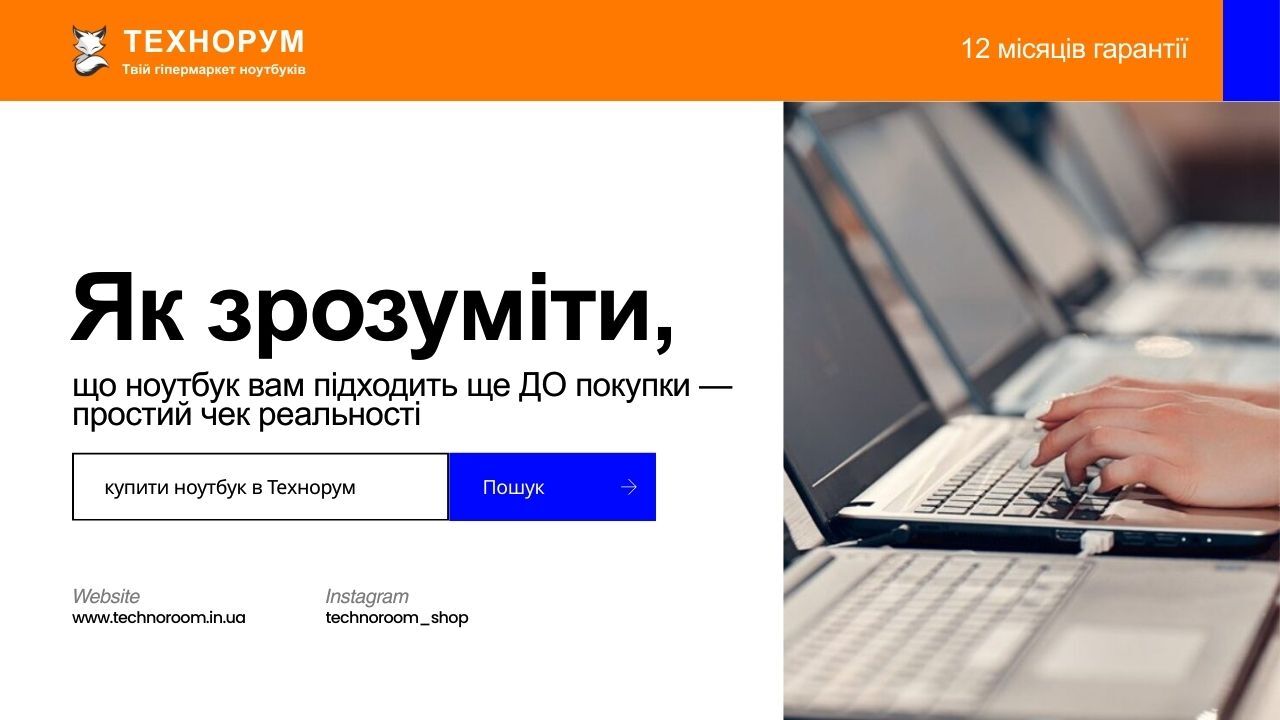 ТЕХНОРУМ
Твій гіпермаркет ноутбуків

12 місяців гарантії

Як зрозуміти,

що ноутбук вам підходить ще ДО покупки — простий чек реальності

купити ноутбук в Технорум

Пошук

Website
www.technoroom.in.ua

Instagram
technoroom_shop